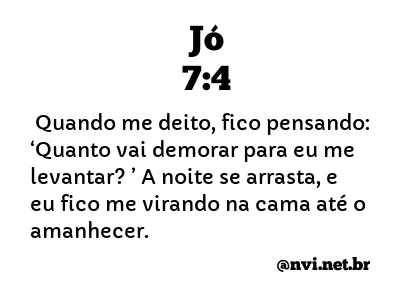 Jó
7:4

Quando me deito, fico pensando: ‘Quanto vai demorar para eu me levantar? ’ A noite se arrasta, e eu fico me virando na cama até o amanhecer.

@nvi.net.br